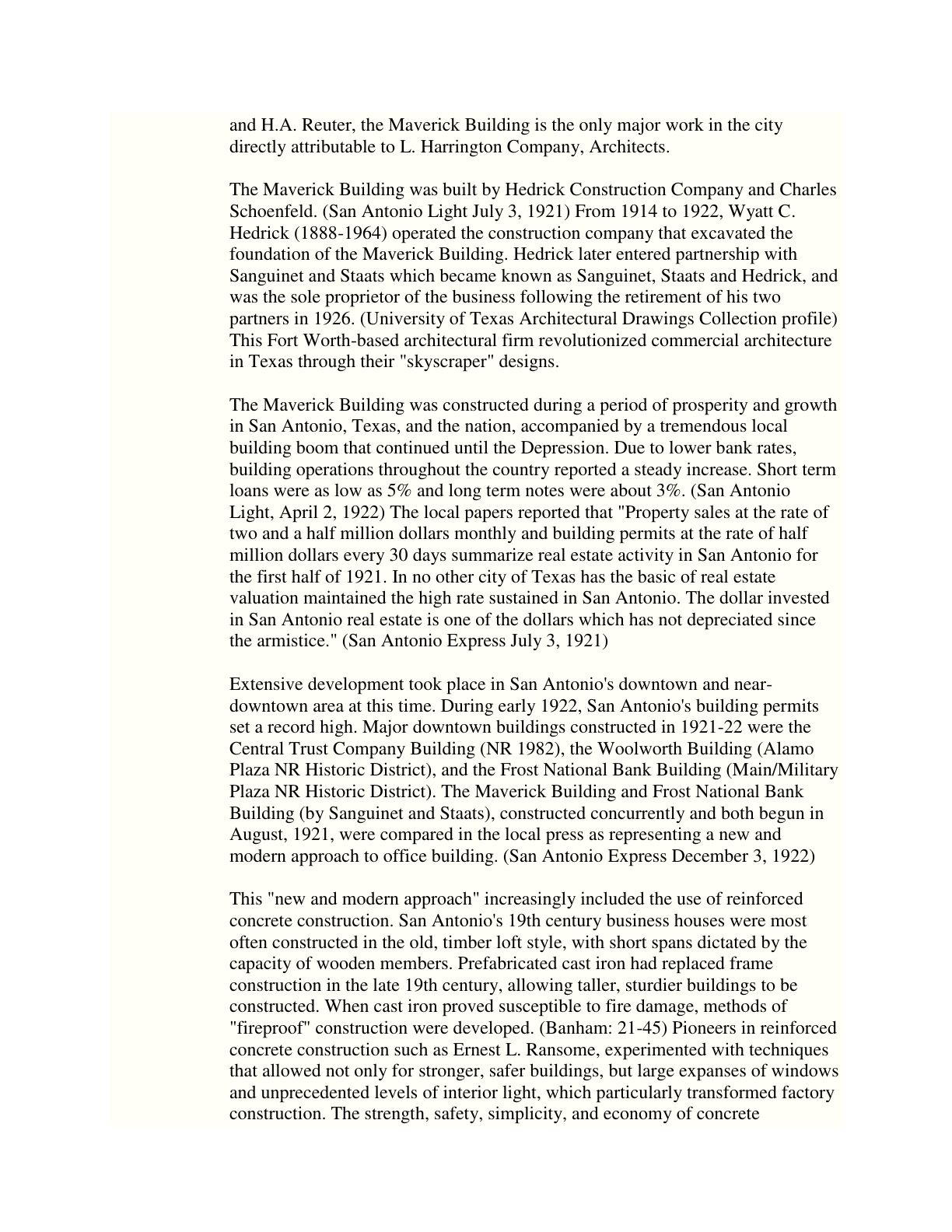 and H.A. Reuter, the Maverick Building is the only major work in the city directly attributable to L. Harrington Company, Architects.

The Maverick Building was built by Hedrick Construction Company and Charles Schoenfeld. (San Antonio Light July 3, 1921) From 1914 to 1922, Wyatt C. Hedrick (1888-1964) operated the construction company that excavated the foundation of the Maverick Building. Hedrick later entered partnership with Sanguinet and Staats which became known as Sanguinet, Staats and Hedrick, and was the sole proprietor of the business following the retirement of his two partners in 1926. (University of Texas Architectural Drawings Collection profile) This Fort Worth-based architectural firm revolutionized commercial architecture in Texas through their "skyscraper" designs.

The Maverick Building was constructed during a period of prosperity and growth in San Antonio, Texas, and the nation, accompanied by a tremendous local building boom that continued until the Depression. Due to lower bank rates, building operations throughout the country reported a steady increase. Short term loans were as low as 5% and long term notes were about 3%. (San Antonio Light, April 2, 1922) The local papers reported that "Property sales at the rate of two and a half million dollars monthly and building permits at the rate of half million dollars every 30 days summarize real estate activity in San Antonio for the first half of 1921. In no other city of Texas has the basic of real estate valuation maintained the high rate sustained in San Antonio. The dollar invested in San Antonio real estate is one of the dollars which has not depreciated since the armistice." (San Antonio Express July 3, 1921)

Extensive development took place in San Antonio's downtown and near-downtown area at this time. During early 1922, San Antonio's building permits set a record high. Major downtown buildings constructed in 1921-22 were the Central Trust Company Building (NR 1982), the Woolworth Building (Alamo Plaza NR Historic District), and the Frost National Bank Building (Main/Military Plaza NR Historic District). The Maverick Building and Frost National Bank Building (by Sanguinet and Staats), constructed concurrently and both begun in August, 1921, were compared in the local press as representing a new and modern approach to office building. (San Antonio Express December 3, 1922)

This "new and modern approach" increasingly included the use of reinforced concrete construction. San Antonio's 19th century business houses were most often constructed in the old, timber loft style, with short spans dictated by the capacity of wooden members. Prefabricated cast iron had replaced frame construction in the late 19th century, allowing taller, sturdier buildings to be constructed. When cast iron proved susceptible to fire damage, methods of "fireproof" construction were developed. (Banham: 21-45) Pioneers in reinforced concrete construction such as Ernest L. Ransome, experimented with techniques that allowed not only for stronger, safer buildings, but large expanses of windows and unprecedented levels of interior light, which particularly transformed factory construction. The strength, safety, simplicity, and economy of concrete